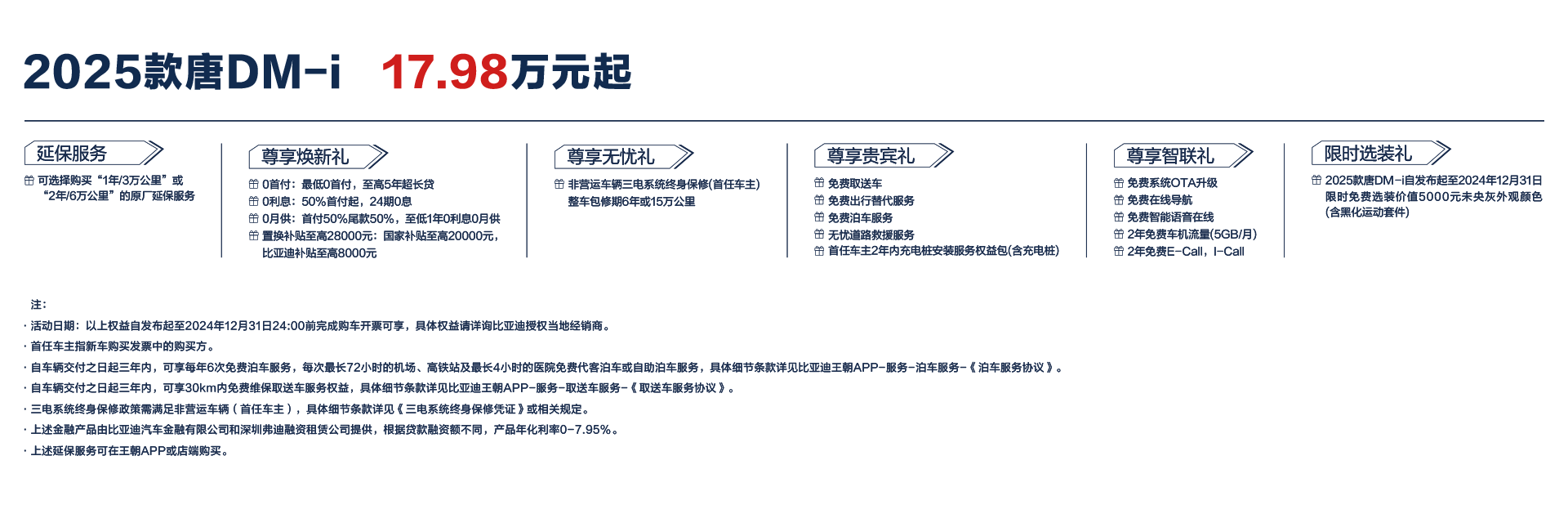 2025款唐DM-i 17.98万元起

延保服务

可选择购买“1年/3万公里”或“2年/6万公里”的原厂延保服务

尊享焕新礼

0首付：最低0首付，至高5年超长贷
0利息：50%首付起，24期0息
0月供：首付50%尾款50%，至低1年0利息0月供
置换补贴至高28000元：国家补贴至高20000元，比亚迪补贴至高8000元

尊享无忧礼

非营运车辆三电系统终身保修(首任车主)
整车包修期6年或15万公里

尊享贵宾礼

免费取送车
免费出行替代服务
免费泊车服务
无忧道路救援服务
首任车主2年内充电桩安装服务权益包(含充电桩)

尊享智联礼

免费系统OTA升级
免费在线导航
免费智能语音在线
2年免费车机流量(5GB/月)
2年免费E-Call，I-Call

限时选装礼

2025款唐DM-i自发布起至2024年12月31日限时免费选装价值5000元未央灰外观颜色(含黑化运动套件)

注：
· 活动日期：以上权益自发布起至2024年12月31日24:00前完成购车开票可享，具体权益请详询比亚迪授权当地经销商。
· 首任车主指新车购买发票中的购买方。
· 自车辆交付之日起三年内，可享每年6次免费泊车服务，每次最长72小时的机场、高铁站及最长4小时的医院免费代客泊车或自助泊车服务，具体细节条款详见比亚迪王朝APP-服务-泊车服务-《泊车服务协议》。
· 自车辆交付之日起三年内，可享30km内免费维保取送车服务权益，具体细节条款详见比亚迪王朝APP-服务-取送车服务-《取送车服务协议》。
· 三电系统终身保修政策需满足非营运车辆（首任车主），具体细节条款详见《三电系统终身保修凭证》或相关规定。
· 上述金融产品由比亚迪汽车金融有限公司和深圳弗迪融资租赁公司提供，根据贷款融资额不同，产品年化利率0-7.95%。
· 上述延保服务可在王朝APP或店端购买。